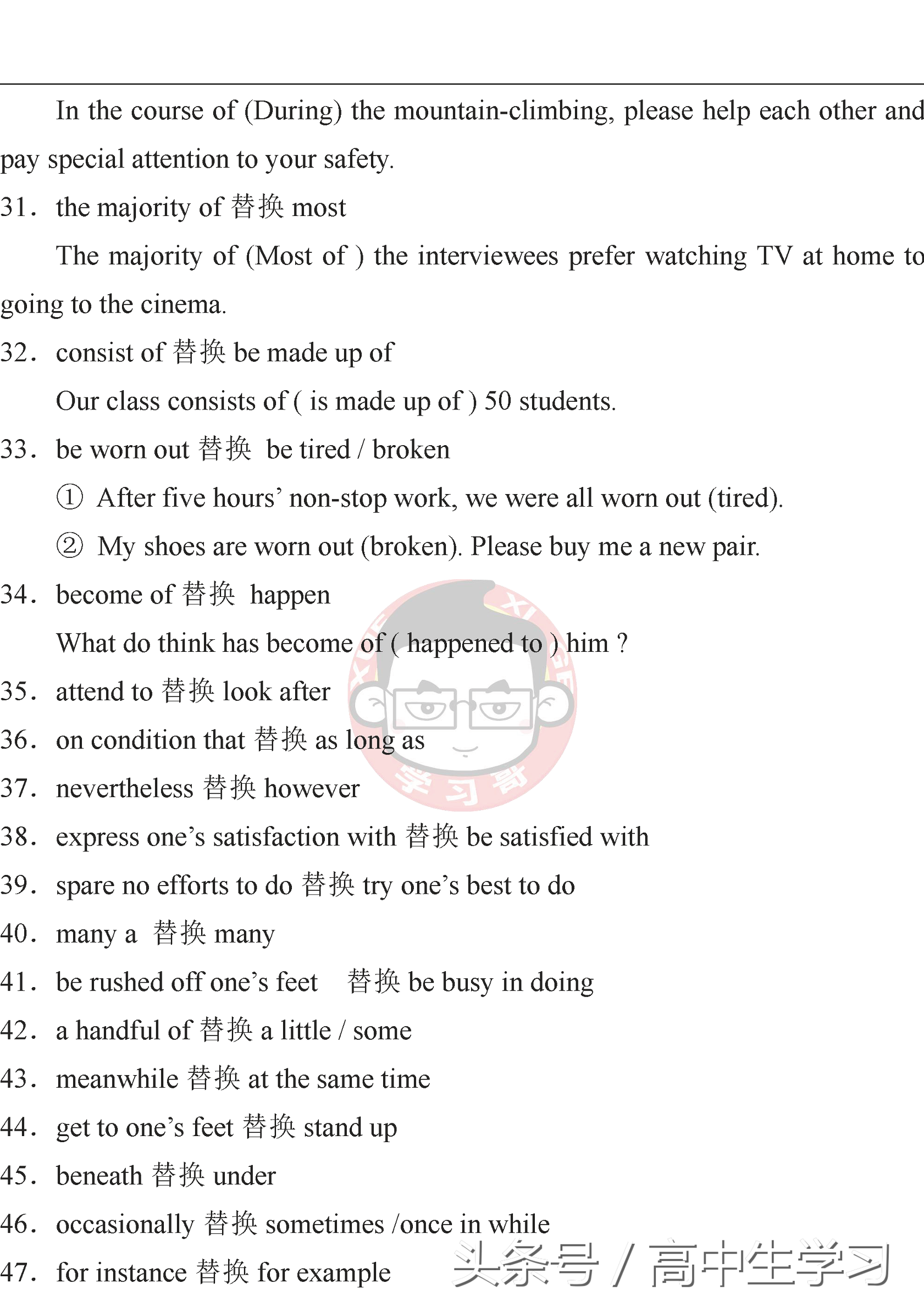 In the course of (During) the mountain-climbing, please help each other and pay special attention to your safety.

31. the majority of 替换 most

The majority of (Most of ) the interviewees prefer watching TV at home to going to the cinema.

32. consist of 替换 be made up of

Our class consists of ( is made up of ) 50 students.

33. be worn out 替换 be tired / broken

① After five hours' non-stop work, we were all worn out (tired).

② My shoes are worn out (broken). Please buy me a new pair.

34. become of 替换 happen

What do think has become of ( happened to ) him ?

35. attend to 替换 look after

36. on condition that 替换 as long as

37. nevertheless 替换 however

38. express one's satisfaction with 替换 be satisfied with

39. spare no efforts to do 替换 try one's best to do

40. many a 替换 many

41. be rushed off one's feet 替换 be busy in doing

42. a handful of 替换 a little / some

43. meanwhile 替换 at the same time

44. get to one's feet 替换 stand up

45. beneath 替换 under

46. occasionally 替换 sometimes /once in while

47. for instance 替换 for example

学习哥

头条号 / 高中生学习